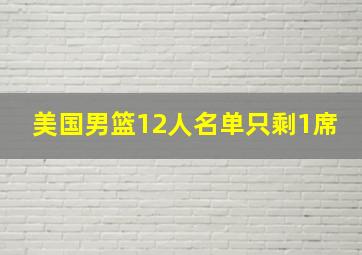 美国男篮12人名单只剩1席